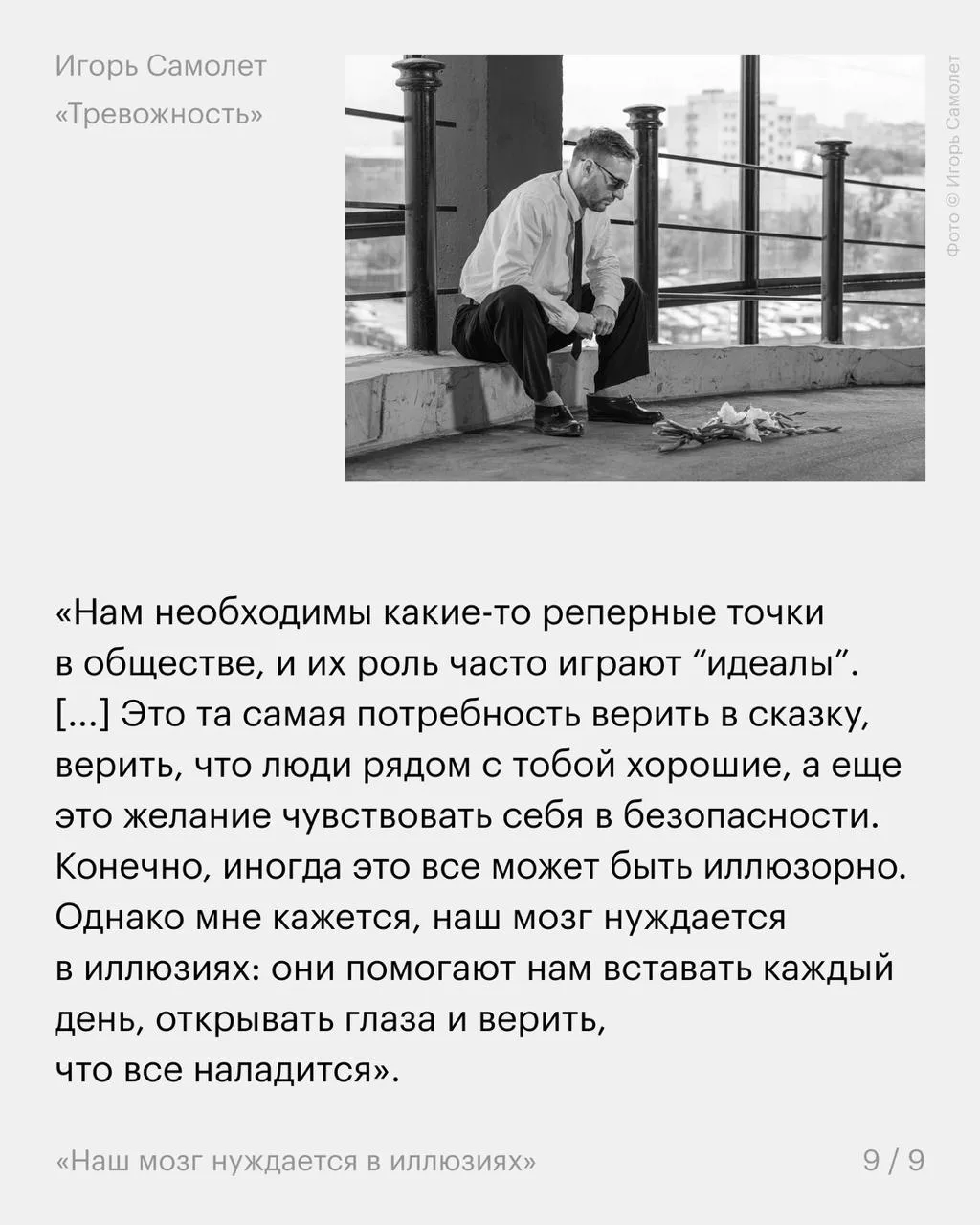 Игорь Самолет
«Тревожность»

Фото © Игорь Самолет

«Нам необходимы какие-то реперные точки в обществе, и их роль часто играют "идеалы". [...] Это та самая потребность верить в сказку, верить, что люди рядом с тобой хорошие, а еще это желание чувствовать себя в безопасности. Конечно, иногда это все может быть иллюзорно. Однако мне кажется, наш мозг нуждается в иллюзиях: они помогают нам вставать каждый день, открывать глаза и верить, что все наладится».

«Наш мозг нуждается в иллюзиях»

9 / 9